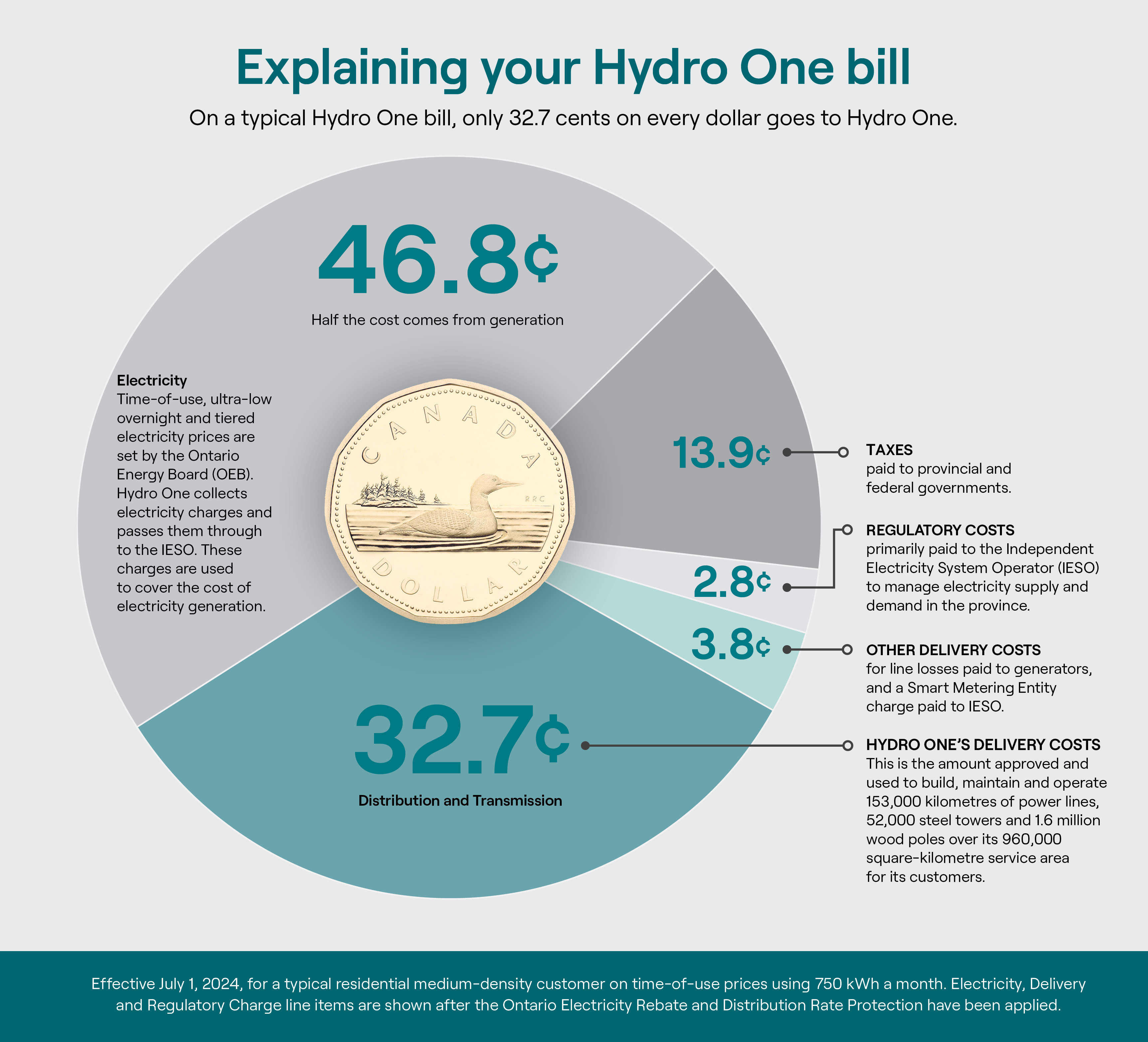 Explaining your Hydro One bill

On a typical Hydro One bill, only 32.7 cents on every dollar goes to Hydro One.

46.8¢

Half the cost comes from generation

Electricity
Time-of-use, ultra-low overnight and tiered electricity prices are set by the Ontario Energy Board (OEB). Hydro One collects electricity charges and passes them through to the IESO. These charges are used to cover the cost of electricity generation.

CANADA
RRC
DOLLAR

13.9¢

TAXES
paid to provincial and federal governments.

2.8¢

REGULATORY COSTS
primarily paid to the Independent Electricity System Operator (IESO) to manage electricity supply and demand in the province.

3.8¢

OTHER DELIVERY COSTS
for line losses paid to generators, and a Smart Metering Entity charge paid to IESO.

32.7¢

Distribution and Transmission

HYDRO ONE'S DELIVERY COSTS
This is the amount approved and used to build, maintain and operate 153,000 kilometres of power lines, 52,000 steel towers and 1.6 million wood poles over its 960,000 square-kilometre service area for its customers.

Effective July 1, 2024, for a typical residential medium-density customer on time-of-use prices using 750 kWh a month. Electricity, Delivery and Regulatory Charge line items are shown after the Ontario Electricity Rebate and Distribution Rate Protection have been applied.